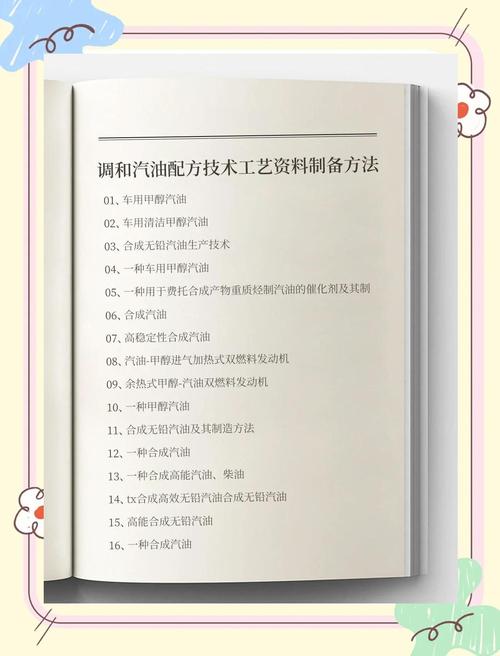 调和汽油配方技术工艺资料制备方法

01、车用甲醇汽油

02、车用清洁甲醇汽油

03、合成无铅汽油生产技术

04、一种车用甲醇汽油

05、一种用于费托合成产物重质烃制汽油的催化剂及其制

06、合成汽油

07、高稳定性合成汽油

08、汽油-甲醇进气加热式双燃料发动机

09、余热式甲醇-汽油双燃料发动机

10、一种甲醇汽油

11、合成无铅汽油及其制造方法

12、一种合成汽油

13、一种合成高能汽油、柴油

14、tx合成高效无铅汽油合成无铅汽油

15、高能合成无铅汽油

16、一种合成汽油